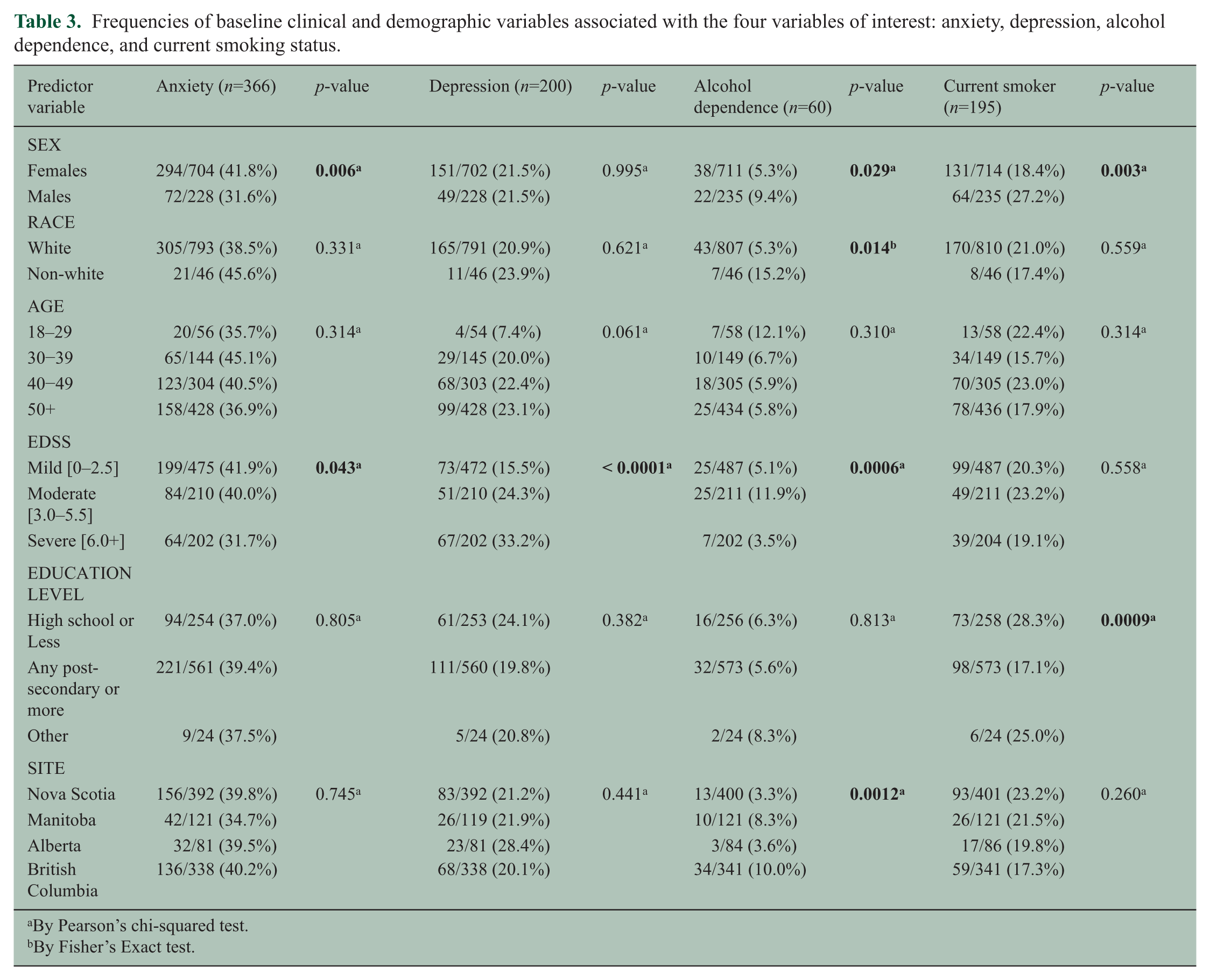 Table 3. Frequencies of baseline clinical and demographic variables associated with the four variables of interest: anxiety, depression, alcohol dependence, and current smoking status.

| Predictor variable | Anxiety (n=366) | p-value | Depression (n=200) | p-value | Alcohol dependence (n=60) | p-value | Current smoker (n=195) | p-value |
|---|---|---|---|---|---|---|---|---|
| SEX | | | | | | | | |
| Females | 294/704 (41.8%) | 0.006$^{a}$ | 151/702 (21.5%) | 0.995$^{a}$ | 38/711 (5.3%) | 0.029$^{a}$ | 131/714 (18.4%) | 0.003$^{a}$ |
| Males | 72/228 (31.6%) | | 49/228 (21.5%) | | 22/235 (9.4%) | | 64/235 (27.2%) | |
| RACE | | | | | | | | |
| White | 305/793 (38.5%) | 0.331$^{a}$ | 165/791 (20.9%) | 0.621$^{a}$ | 43/807 (5.3%) | 0.014$^{b}$ | 170/810 (21.0%) | 0.559$^{a}$ |
| Non-white | 21/46 (45.6%) | | 11/46 (23.9%) | | 7/46 (15.2%) | | 8/46 (17.4%) | |
| AGE | | | | | | | | |
| 18–29 | 20/56 (35.7%) | 0.314$^{a}$ | 4/54 (7.4%) | 0.061$^{a}$ | 7/58 (12.1%) | 0.310$^{a}$ | 13/58 (22.4%) | 0.314$^{a}$ |
| 30–39 | 65/144 (45.1%) | | 29/145 (20.0%) | | 10/149 (6.7%) | | 34/149 (15.7%) | |
| 40–49 | 123/304 (40.5%) | | 68/303 (22.4%) | | 18/305 (5.9%) | | 70/305 (23.0%) | |
| 50+ | 158/428 (36.9%) | | 99/428 (23.1%) | | 25/434 (5.8%) | | 78/436 (17.9%) | |
| EDSS | | | | | | | | |
| Mild [0–2.5] | 199/475 (41.9%) | 0.043$^{a}$ | 73/472 (15.5%) | < 0.0001$^{a}$ | 25/487 (5.1%) | 0.0006$^{a}$ | 99/487 (20.3%) | 0.558$^{a}$ |
| Moderate [3.0–5.5] | 84/210 (40.0%) | | 51/210 (24.3%) | | 25/211 (11.9%) | | 49/211 (23.2%) | |
| Severe [6.0+] | 64/202 (31.7%) | | 67/202 (33.2%) | | 7/202 (3.5%) | | 39/204 (19.1%) | |
| EDUCATION LEVEL | | | | | | | | |
| High school or Less | 94/254 (37.0%) | 0.805$^{a}$ | 61/253 (24.1%) | 0.382$^{a}$ | 16/256 (6.3%) | 0.813$^{a}$ | 73/258 (28.3%) | 0.0009$^{a}$ |
| Any post-secondary or more | 221/561 (39.4%) | | 111/560 (19.8%) | | 32/573 (5.6%) | | 98/573 (17.1%) | |
| Other | 9/24 (37.5%) | | 5/24 (20.8%) | | 2/24 (8.3%) | | 6/24 (25.0%) | |
| SITE | | | | | | | | |
| Nova Scotia | 156/392 (39.8%) | 0.745$^{a}$ | 83/392 (21.2%) | 0.441$^{a}$ | 13/400 (3.3%) | 0.0012$^{a}$ | 93/401 (23.2%) | 0.260$^{a}$ |
| Manitoba | 42/121 (34.7%) | | 26/119 (21.9%) | | 10/121 (8.3%) | | 26/121 (21.5%) | |
| Alberta | 32/81 (39.5%) | | 23/81 (28.4%) | | 3/84 (3.6%) | | 17/86 (19.8%) | |
| British Columbia | 136/338 (40.2%) | | 68/338 (20.1%) | | 34/341 (10.0%) | | 59/341 (17.3%) | |

$^{a}$By Pearson's chi-squared test.
$^{b}$By Fisher's Exact test.